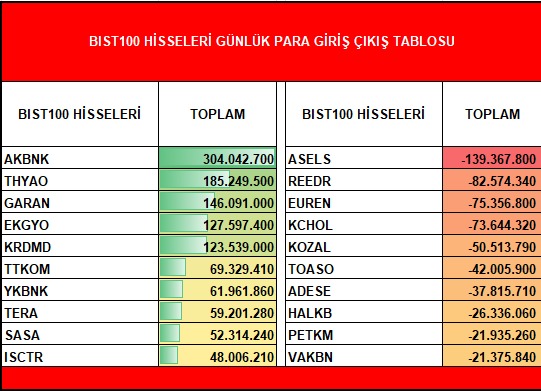 BIST100 HİSSELERİ GÜNLÜK PARA GİRİŞ ÇIKIŞ TABLOSU

| BIST100 HİSSELERİ | TOPLAM | BIST100 HİSSELERİ | TOPLAM |
|---|---|---|---|
| AKBNK | 304.042.700 | ASELS | -139.367.800 |
| THYAO | 185.249.500 | REEDR | -82.574.340 |
| GARAN | 146.091.000 | EUREN | -75.356.800 |
| EKGYO | 127.597.400 | KCHOL | -73.644.320 |
| KRDMD | 123.539.000 | KOZAL | -50.513.790 |
| TTKOM | 69.329.410 | TOASO | -42.005.900 |
| YKBNK | 61.961.860 | ADESE | -37.815.710 |
| TERA | 59.201.280 | HALKB | -26.336.060 |
| SASA | 52.314.240 | PETKM | -21.935.260 |
| ISCTR | 48.006.210 | VAKBN | -21.375.840 |